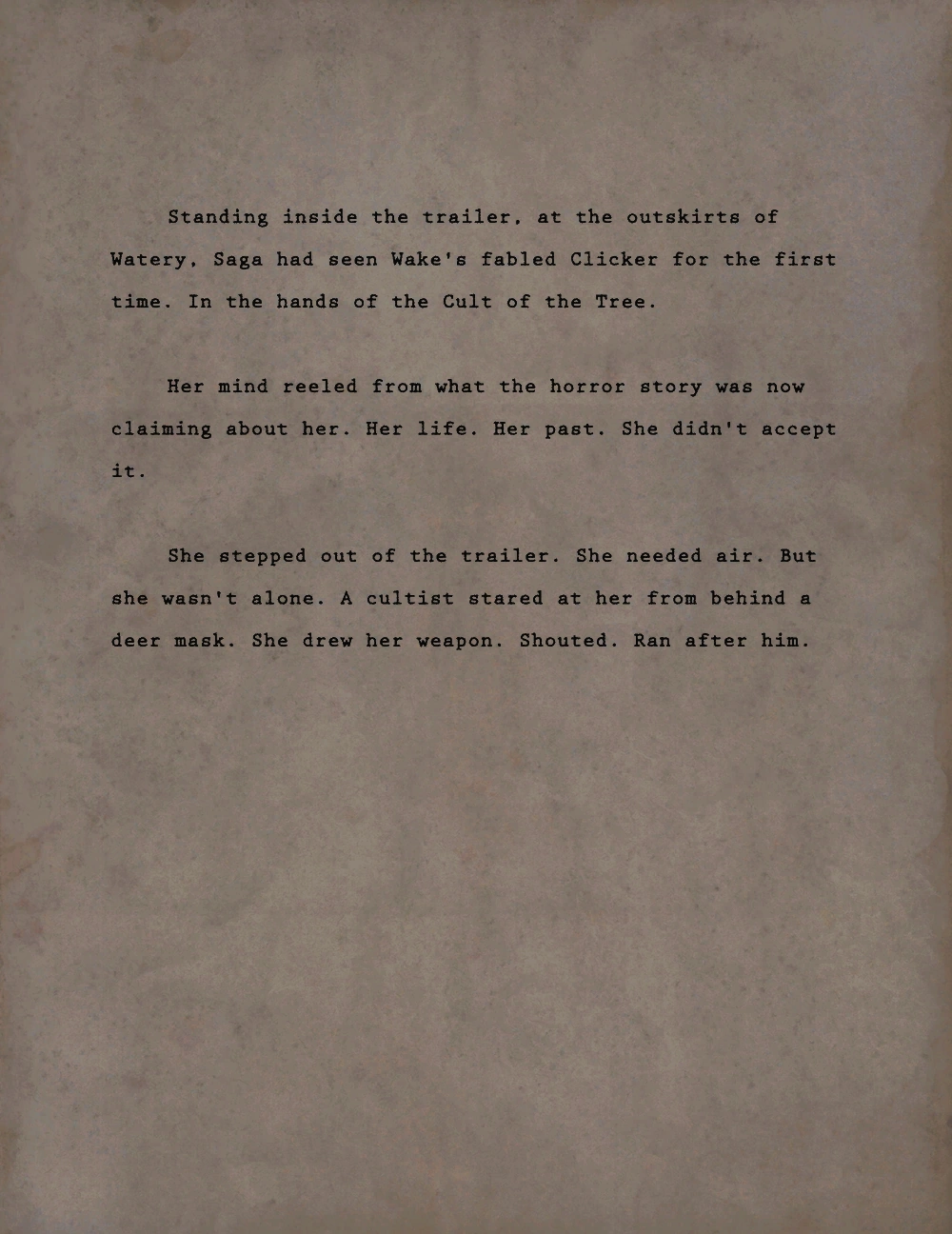 Standing inside the trailer, at the outskirts of Watery, Saga had seen Wake's fabled Clicker for the first time. In the hands of the Cult of the Tree.

Her mind reeled from what the horror story was now claiming about her. Her life. Her past. She didn't accept it.

She stepped out of the trailer. She needed air. But she wasn't alone. A cultist stared at her from behind a deer mask. She drew her weapon. Shouted. Ran after him.